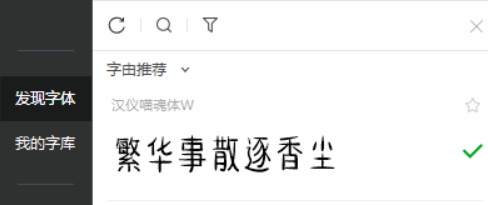 发现字体

我的字库

字由推荐

汉仪喵魂体W

繁华事散逐香尘